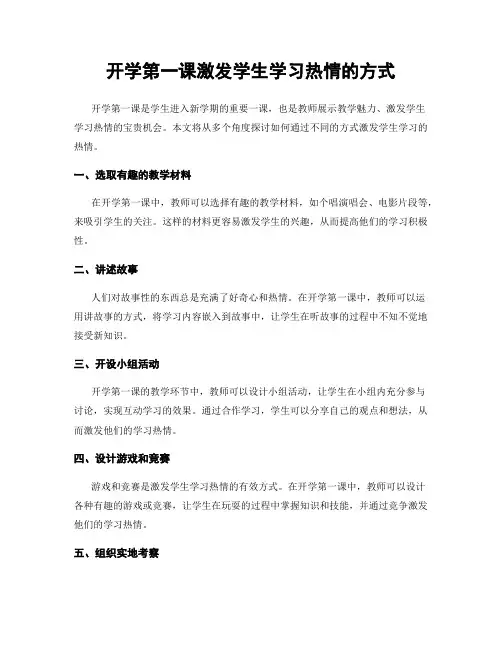 开学第一课激发学生学习热情的方式

开学第一课是学生进入新学期的重要一课，也是教师展示教学魅力、激发学生学习热情的宝贵机会。本文将从多个角度探讨如何通过不同的方式激发学生学习的热情。

一、选取有趣的教学材料

在开学第一课中，教师可以选择有趣的教学材料，如个唱演唱会、电影片段等，来吸引学生的关注。这样的材料更容易激发学生的兴趣，从而提高他们的学习积极性。

二、讲述故事

人们对故事性的东西总是充满了好奇心和热情。在开学第一课中，教师可以运用讲故事的方式，将学习内容嵌入到故事中，让学生在听故事的过程中不知不觉地接受新知识。

三、开设小组活动

开学第一课的教学环节中，教师可以设计小组活动，让学生在小组内充分参与讨论，实现互动学习的效果。通过合作学习，学生可以分享自己的观点和想法，从而激发他们的学习热情。

四、设计游戏和竞赛

游戏和竞赛是激发学生学习热情的有效方式。在开学第一课中，教师可以设计各种有趣的游戏或竞赛，让学生在玩耍的过程中掌握知识和技能，并通过竞争激发他们的学习热情。

五、组织实地考察